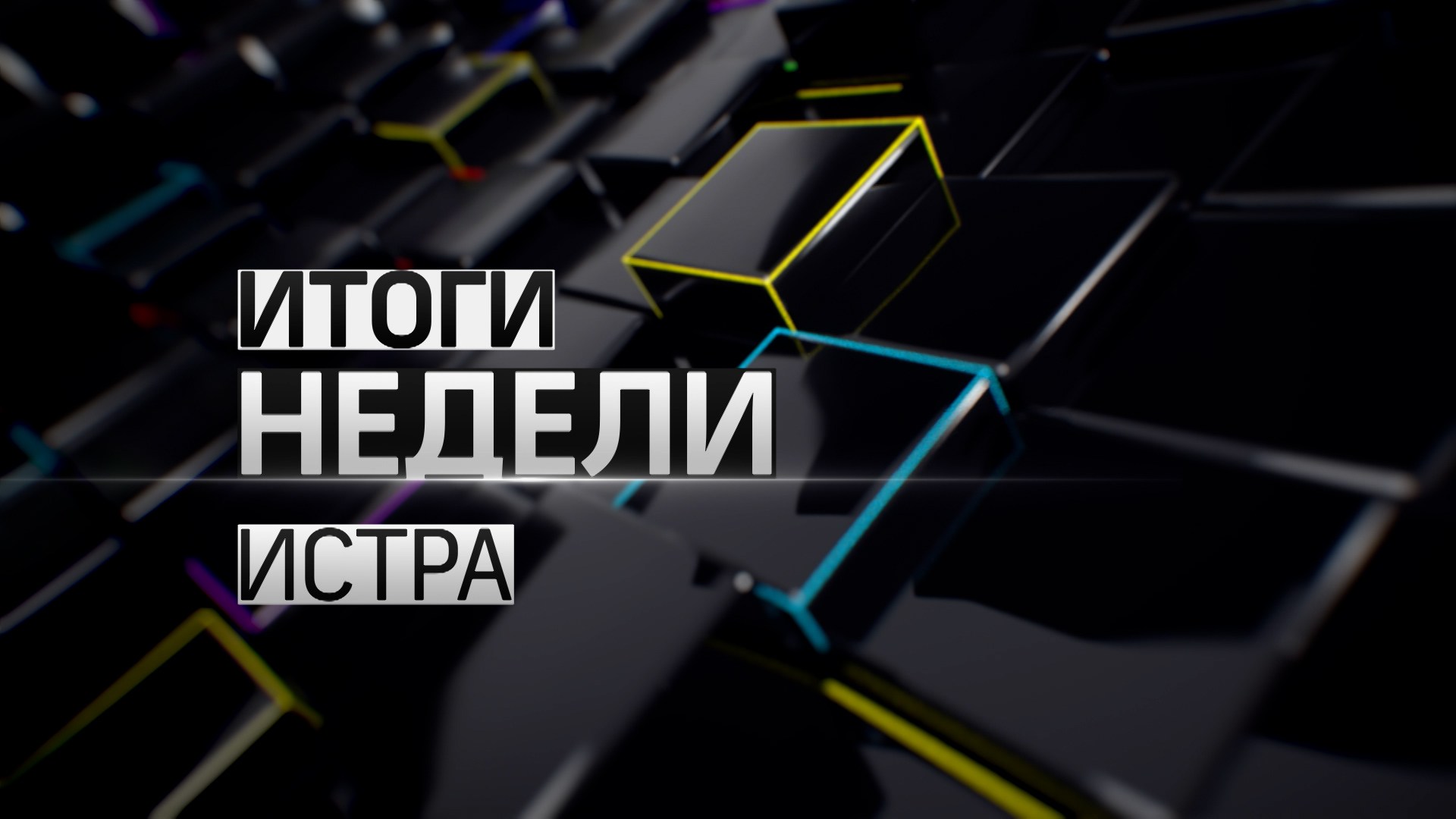 ИТОГИ
НЕДЕЛИ
ИСТРА